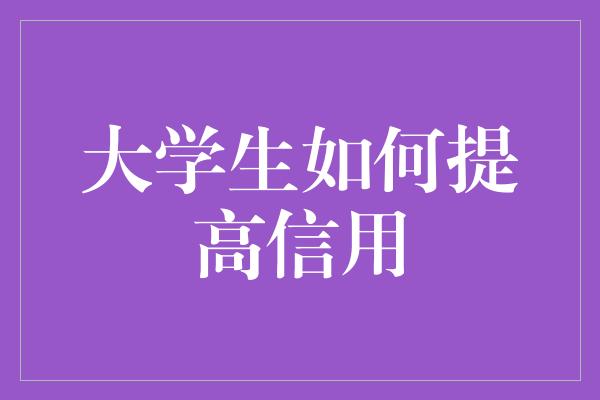 大学生如何提高信用